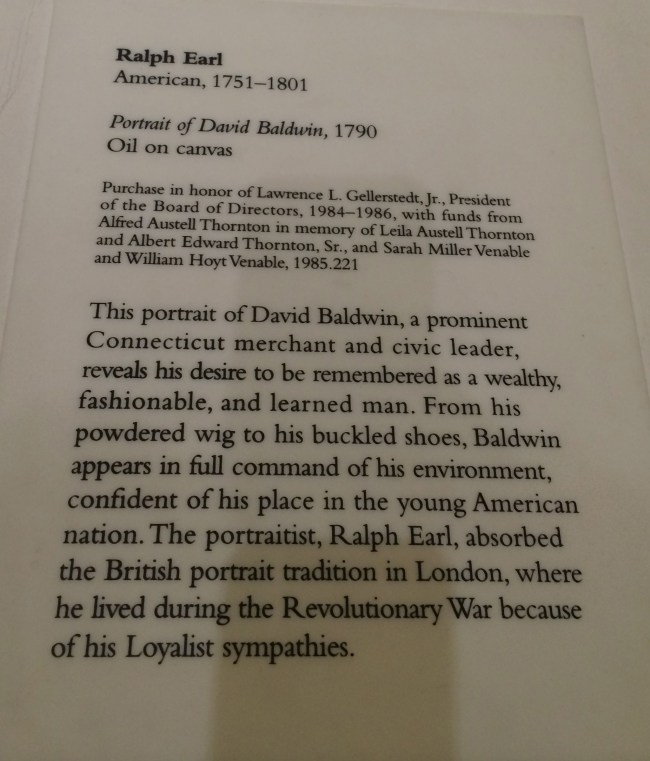 Ralph Earl
American, 1751–1801

Portrait of David Baldwin, 1790
Oil on canvas

Purchase in honor of Lawrence L. Gellerstedt, Jr., President of the Board of Directors, 1984–1986, with funds from Alfred Austell Thornton in memory of Leila Austell Thornton and Albert Edward Thornton, Sr., and Sarah Miller Venable and William Hoyt Venable, 1985.221

This portrait of David Baldwin, a prominent Connecticut merchant and civic leader, reveals his desire to be remembered as a wealthy, fashionable, and learned man. From his powdered wig to his buckled shoes, Baldwin appears in full command of his environment, confident of his place in the young American nation. The portraitist, Ralph Earl, absorbed the British portrait tradition in London, where he lived during the Revolutionary War because of his Loyalist sympathies.